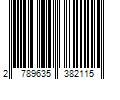 2 789635 382115